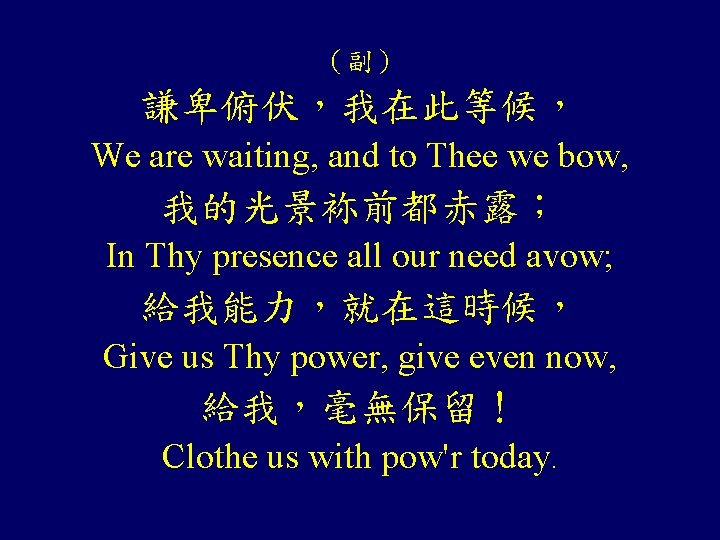 （副）
謙卑俯伏，我在此等候，
We are waiting, and to Thee we bow,
我的光景祢前都赤露；
In Thy presence all our need avow;
給我能力，就在這時候，
Give us Thy power, give even now,
給我，毫無保留！
Clothe us with pow'r today.